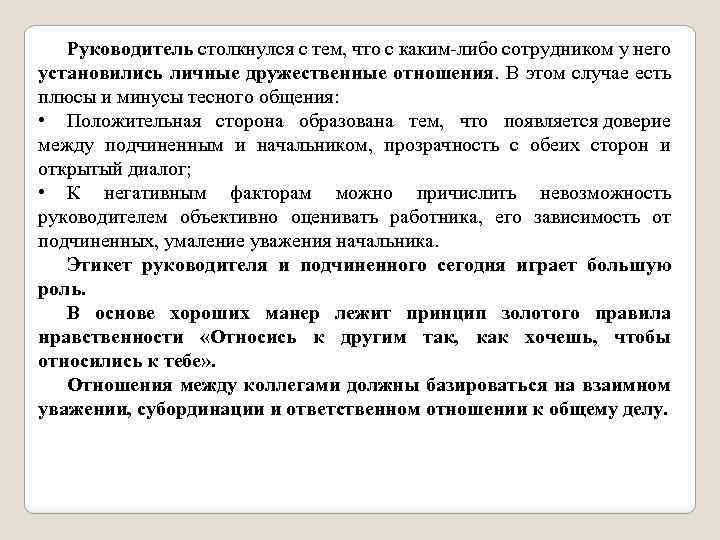 Руководитель столкнулся с тем, что с каким-либо сотрудником у него установились личные дружественные отношения. В этом случае есть плюсы и минусы тесного общения:

• Положительная сторона образована тем, что появляется доверие между подчиненным и начальником, прозрачность с обеих сторон и открытый диалог;

• К негативным факторам можно причислить невозможность руководителем объективно оценивать работника, его зависимость от подчиненных, умаление уважения начальника.

Этикет руководителя и подчиненного сегодня играет большую роль.

В основе хороших манер лежит принцип золотого правила нравственности «Относись к другим так, как хочешь, чтобы относились к тебе».

Отношения между коллегами должны базироваться на взаимном уважении, субординации и ответственном отношении к общему делу.